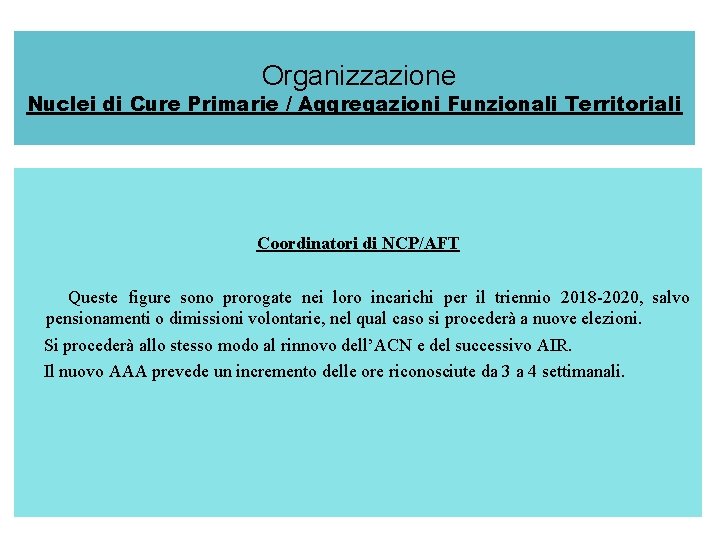 Organizzazione
Nuclei di Cure Primarie / Aggregazioni Funzionali Territoriali

Coordinatori di NCP/AFT

Queste figure sono prorogate nei loro incarichi per il triennio 2018-2020, salvo pensionamenti o dimissioni volontarie, nel qual caso si procederà a nuove elezioni.

Si procederà allo stesso modo al rinnovo dell'ACN e del successivo AIR.

Il nuovo AAA prevede un incremento delle ore riconosciute da 3 a 4 settimanali.